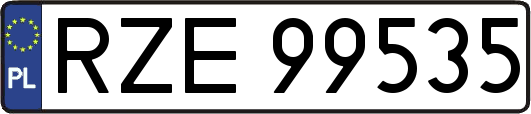 PL
RZE 99535